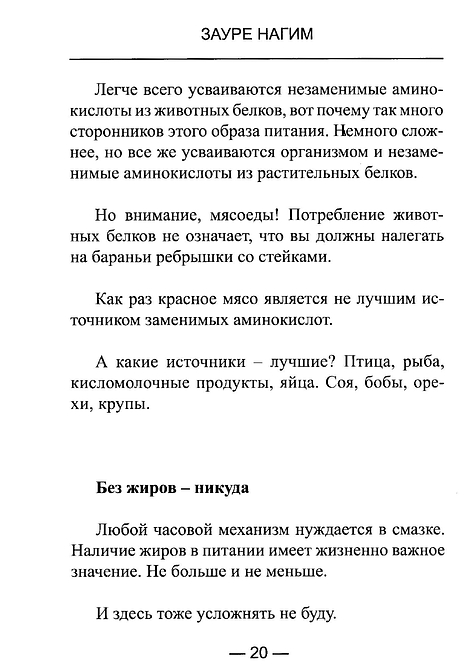 ЗАУРЕ НАГИМ

Легче всего усваиваются незаменимые аминокислоты из животных белков, вот почему так много сторонников этого образа питания. Немного сложнее, но все же усваиваются организмом и незаменимые аминокислоты из растительных белков.

Но внимание, мясоеды! Потребление животных белков не означает, что вы должны налегать на бараньи ребрышки со стейками.

Как раз красное мясо является не лучшим источником заменимых аминокислот.

А какие источники – лучшие? Птица, рыба, кисломолочные продукты, яйца. Соя, бобы, орехи, крупы.

Без жиров – никуда

Любой часовой механизм нуждается в смазке. Наличие жиров в питании имеет жизненно важное значение. Не больше и не меньше.

И здесь тоже усложнять не буду.

— 20 —